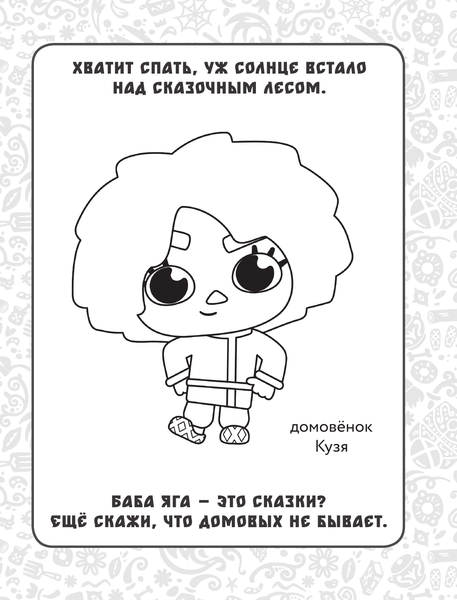 ХВАТИТ СПАТЬ, УЖ СОЛНЦЕ ВСТАЛО НАД СКАЗОЧНЫМ ЛЕСОМ.

домовёнок Кузя

БАБА ЯГА – ЭТО СКАЗКИ? ЕЩЁ СКАЖИ, ЧТО ДОМОВЫХ НЕ БЫВАЕТ.